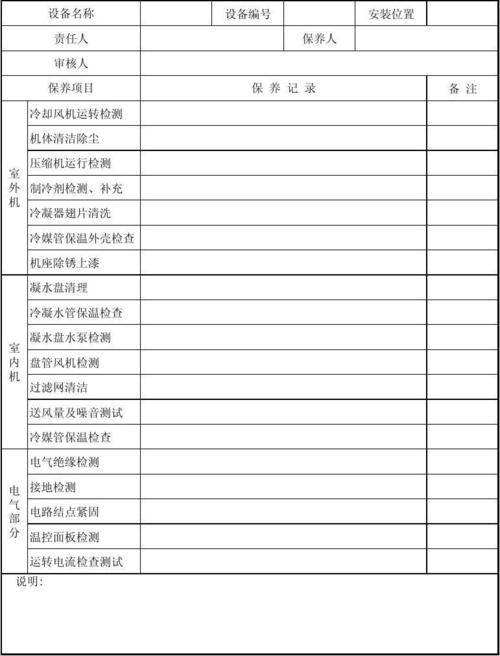 | 设备名称 | | 设备编号 | | 安装位置 | |
|---|---|---|---|---|---|
| 责任人 | | | 保养人 | | |
| 审核人 | | | | | |

| 保养项目 | | 保 养 记 录 | 备 注 |
|---|---|---|---|
| 室外机 | 冷却风机运转检测 | | |
| | 机体清洁除尘 | | |
| | 压缩机运行检测 | | |
| | 制冷剂检测、补充 | | |
| | 冷凝器翅片清洗 | | |
| | 冷媒管保温外壳检查 | | |
| | 机座除锈上漆 | | |
| 室内机 | 凝水盘清理 | | |
| | 冷凝水管保温检查 | | |
| | 凝水盘水泵检测 | | |
| | 盘管风机检测 | | |
| | 过滤网清洁 | | |
| | 送风量及噪音测试 | | |
| | 冷媒管保温检查 | | |
| 电气部分 | 电气绝缘检测 | | |
| | 接地检测 | | |
| | 电路结点紧固 | | |
| | 温控面板检测 | | |
| | 运转电流检查测试 | | |

说明: